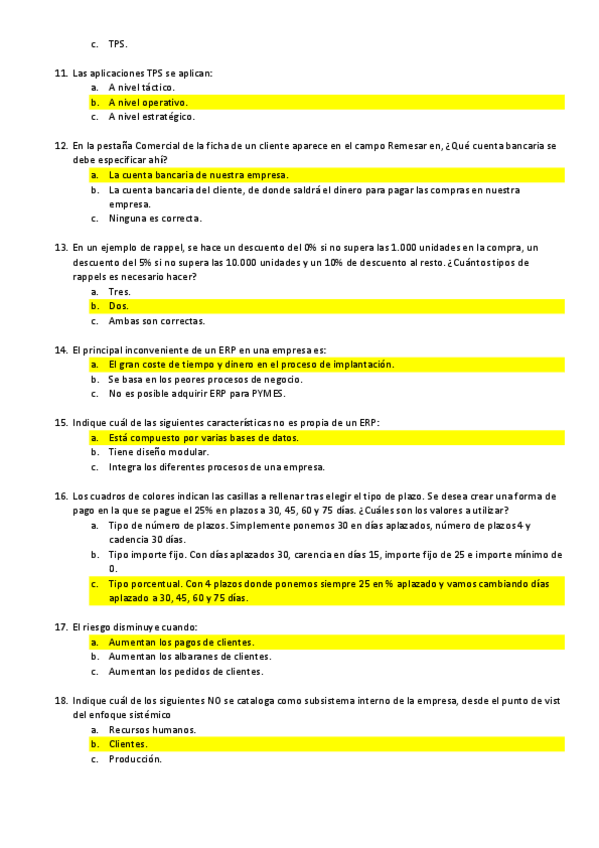 c. TPS.

11. Las aplicaciones TPS se aplican:
a. A nivel táctico.
b. A nivel operativo.
c. A nivel estratégico.

12. En la pestaña Comercial de la ficha de un cliente aparece en el campo Remesar en, ¿Qué cuenta bancaria se debe especificar ahí?
a. La cuenta bancaria de nuestra empresa.
b. La cuenta bancaria del cliente, de donde saldrá el dinero para pagar las compras en nuestra empresa.
c. Ninguna es correcta.

13. En un ejemplo de rappel, se hace un descuento del 0% si no supera las 1.000 unidades en la compra, un descuento del 5% si no supera las 10.000 unidades y un 10% de descuento al resto. ¿Cuántos tipos de rappels es necesario hacer?
a. Tres.
b. Dos.
c. Ambas son correctas.

14. El principal inconveniente de un ERP en una empresa es:
a. El gran coste de tiempo y dinero en el proceso de implantación.
b. Se basa en los peores procesos de negocio.
c. No es posible adquirir ERP para PYMES.

15. Indique cuál de las siguientes características no es propia de un ERP:
a. Está compuesto por varias bases de datos.
b. Tiene diseño modular.
c. Integra los diferentes procesos de una empresa.

16. Los cuadros de colores indican las casillas a rellenar tras elegir el tipo de plazo. Se desea crear una forma de pago en la que se pague el 25% en plazos a 30, 45, 60 y 75 días. ¿Cuáles son los valores a utilizar?
a. Tipo de número de plazos. Simplemente ponemos 30 en días aplazados, número de plazos 4 y cadencia 30 días.
b. Tipo importe fijo. Con días aplazados 30, carencia en días 15, importe fijo de 25 e importe mínimo de 0.
c. Tipo porcentual. Con 4 plazos donde ponemos siempre 25 en % aplazado y vamos cambiando días aplazado a 30, 45, 60 y 75 días.

17. El riesgo disminuye cuando:
a. Aumentan los pagos de clientes.
b. Aumentan los albaranes de clientes.
c. Aumentan los pedidos de clientes.

18. Indique cuál de los siguientes NO se cataloga como subsistema interno de la empresa, desde el punto de vist del enfoque sistémico
a. Recursos humanos.
b. Clientes.
c. Producción.